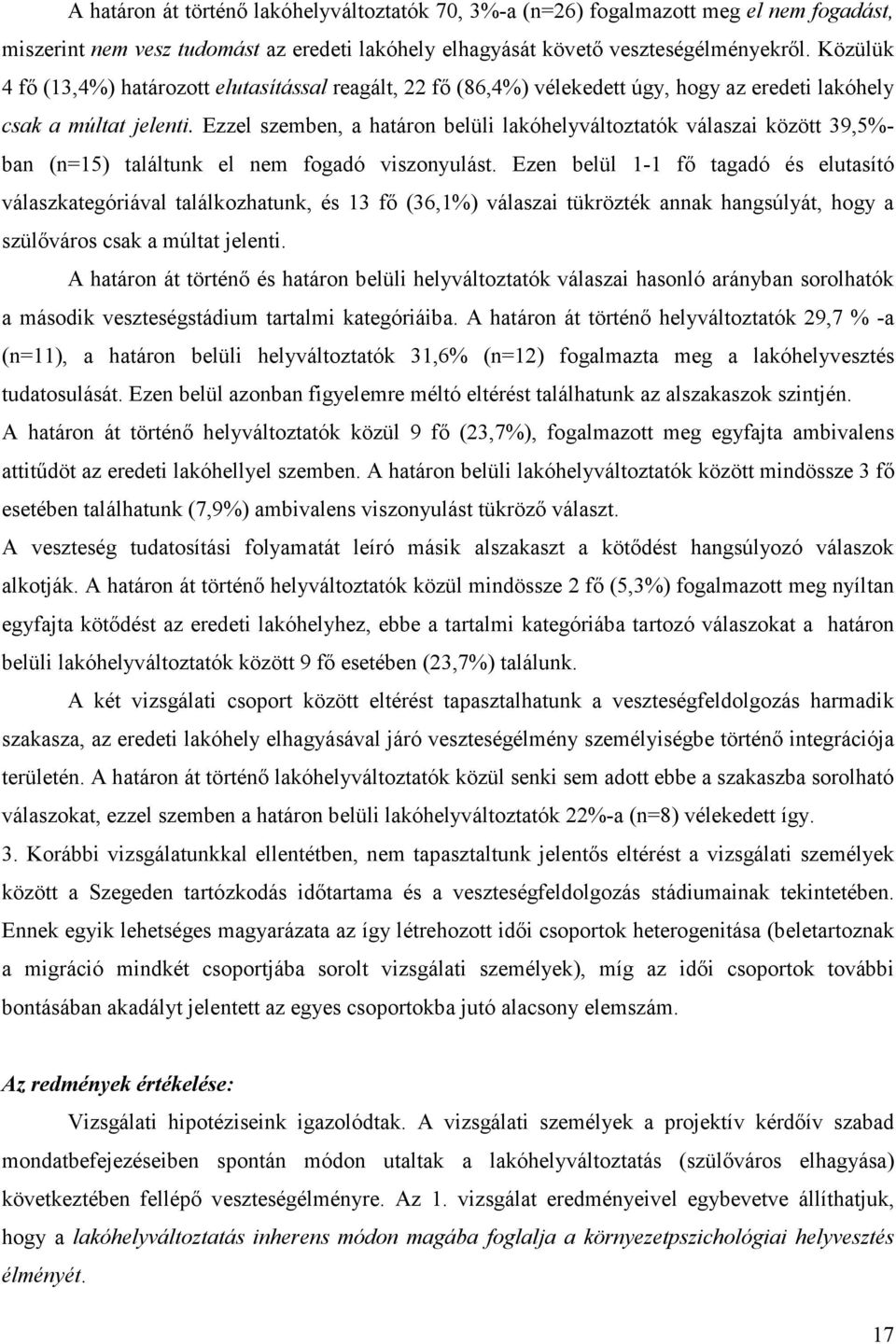 A határon át történő lakóhelyváltoztatók 70, 3%-a (n=26) fogalmazott meg el nem fogadást, miszerint nem vesz tudomást az eredeti lakóhely elhagyását követő veszteségélményekről. Közülük 4 fő (13,4%) határozott elutasítással reagált, 22 fő (86,4%) vélekedett úgy, hogy az eredeti lakóhely csak a múltat jelenti. Ezzel szemben, a határon belüli lakóhelyváltoztatók válaszai között 39,5%-ban (n=15) találtunk el nem fogadó viszonyulást. Ezen belül 1-1 fő tagadó és elutasító válaszkategóriával találkozhatunk, és 13 fő (36,1%) válaszai tükrözték annak hangsúlyát, hogy a szülőváros csak a múltat jelenti.

A határon át történő és határon belüli helyváltoztatók válaszai hasonló arányban sorolhatók a második veszteségstádium tartalmi kategóriáiba. A határon át történő helyváltoztatók 29,7 % -a (n=11), a határon belüli helyváltoztatók 31,6% (n=12) fogalmazta meg a lakóhelyvesztés tudatosulását. Ezen belül azonban figyelemre méltó eltérést találhatunk az alszakaszok szintjén. A határon át történő helyváltoztatók közül 9 fő (23,7%), fogalmazott meg egyfajta ambivalens attitűdöt az eredeti lakóhellyel szemben. A határon belüli lakóhelyváltoztatók között mindössze 3 fő esetében találhatunk (7,9%) ambivalens viszonyulást tükröző választ.

A veszteség tudatosítási folyamatát leíró másik alszakaszt a kötődést hangsúlyozó válaszok alkotják. A határon át történő helyváltoztatók közül mindössze 2 fő (5,3%) fogalmazott meg nyíltan egyfajta kötődést az eredeti lakóhelyhez, ebbe a tartalmi kategóriába tartozó válaszokat a határon belüli lakóhelyváltoztatók között 9 fő esetében (23,7%) találunk.

A két vizsgálati csoport között eltérést tapasztalhatunk a veszteségfeldolgozás harmadik szakasza, az eredeti lakóhely elhagyásával járó veszteségélmény személyiségbe történő integrációja területén. A határon át történő lakóhelyváltoztatók közül senki sem adott ebbe a szakaszba sorolható válaszokat, ezzel szemben a határon belüli lakóhelyváltoztatók 22%-a (n=8) vélekedett így.

3. Korábbi vizsgálatunkkal ellentétben, nem tapasztaltunk jelentős eltérést a vizsgálati személyek között a Szegeden tartózkodás időtartama és a veszteségfeldolgozás stádiumainak tekintetében. Ennek egyik lehetséges magyarázata az így létrehozott idői csoportok heterogenitása (beletartoznak a migráció mindkét csoportjába sorolt vizsgálati személyek), míg az idői csoportok további bontásában akadályt jelentett az egyes csoportokba jutó alacsony elemszám.

Az redmények értékelése:

Vizsgálati hipotéziseink igazolódtak. A vizsgálati személyek a projektív kérdőív szabad mondatbefejezéseiben spontán módon utaltak a lakóhelyváltoztatás (szülőváros elhagyása) következtében fellépő veszteségélményre. Az 1. vizsgálat eredményeivel egybevetve állíthatjuk, hogy a lakóhelyváltoztatás inherens módon magába foglalja a környezetpszichológiai helyvesztés élményét.

17